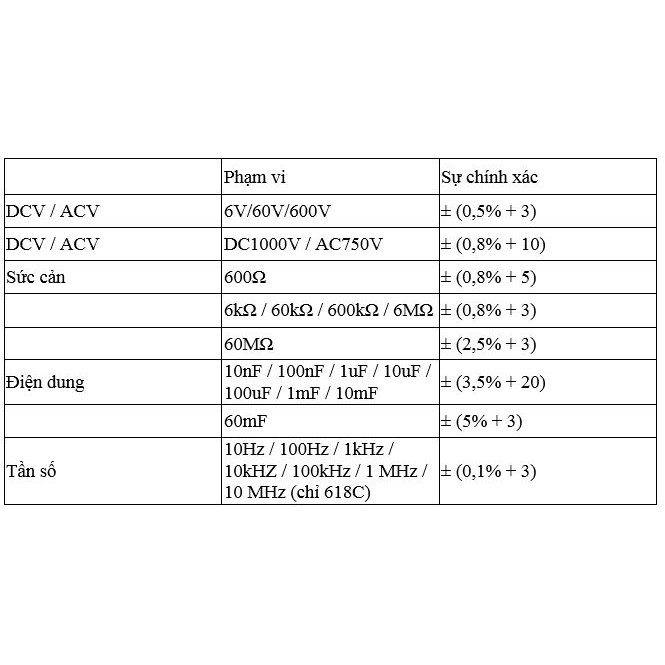 |  | Phạm vi | Sự chính xác |
|---|---|---|
| DCV / ACV | 6V/60V/600V | ± (0,5% + 3) |
| DCV / ACV | DC1000V / AC750V | ± (0,8% + 10) |
| Sức cản | 600Ω | ± (0,8% + 5) |
|  | 6kΩ / 60kΩ / 600kΩ / 6MΩ | ± (0,8% + 3) |
|  | 60MΩ | ± (2,5% + 3) |
| Điện dung | 10nF / 100nF / 1uF / 10uF / 100uF / 1mF / 10mF | ± (3,5% + 20) |
|  | 60mF | ± (5% + 3) |
| Tần số | 10Hz / 100Hz / 1kHz / 10kHZ / 100kHz / 1 MHz / 10 MHz (chỉ 618C) | ± (0,1% + 3) |